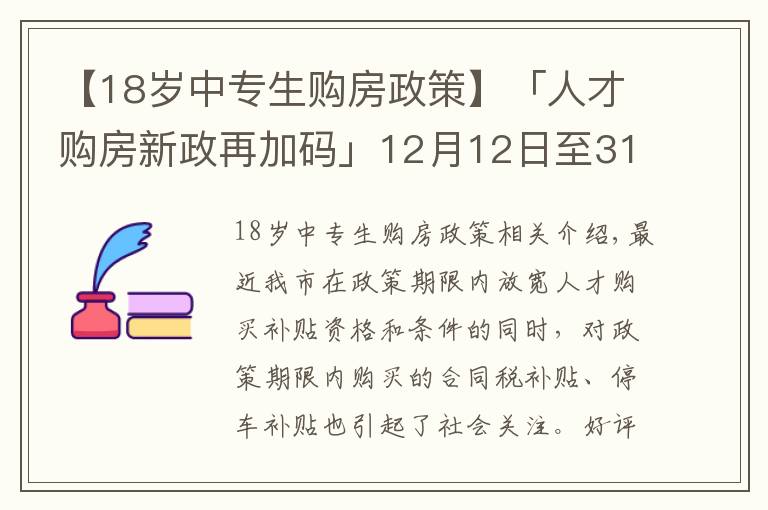 【18岁中专生购房政策】「人才购房新政再加码」12月12日至31

18岁中专生购房政策相关介绍，最近我市在政策期限内放宽人才购买补贴资格和条件的同时，对政策期限内购买的合同税补贴、停车补贴也引起了社会关注。好评